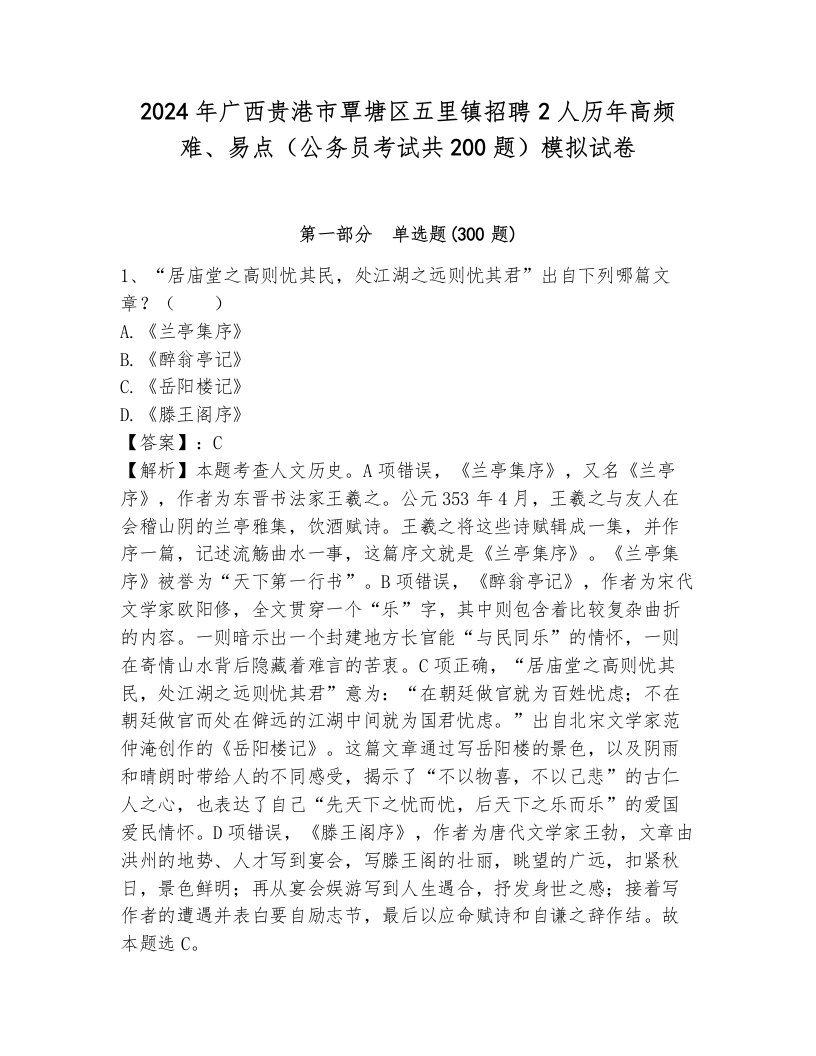 2024年广西贵港市覃塘区五里镇招聘2人历年高频难、易点（公务员考试共200题）模拟试卷

第一部分　单选题(300题)

1、“居庙堂之高则忧其民，处江湖之远则忧其君”出自下列哪篇文章？（　　）
A.《兰亭集序》
B.《醉翁亭记》
C.《岳阳楼记》
D.《滕王阁序》
【答案】：C
【解析】本题考查人文历史。A项错误，《兰亭集序》，又名《兰亭序》，作者为东晋书法家王羲之。公元353年4月，王羲之与友人在会稽山阴的兰亭雅集，饮酒赋诗。王羲之将这些诗赋辑成一集，并作序一篇，记述流觞曲水一事，这篇序文就是《兰亭集序》。《兰亭集序》被誉为“天下第一行书”。B项错误，《醉翁亭记》，作者为宋代文学家欧阳修，全文贯穿一个“乐”字，其中则包含着比较复杂曲折的内容。一则暗示出一个封建地方长官能“与民同乐”的情怀，一则在寄情山水背后隐藏着难言的苦衷。C项正确，“居庙堂之高则忧其民，处江湖之远则忧其君”意为：“在朝廷做官就为百姓忧虑；不在朝廷做官而处在僻远的江湖中间就为国君忧虑。”出自北宋文学家范仲淹创作的《岳阳楼记》。这篇文章通过写岳阳楼的景色，以及阴雨和晴朗时带给人的不同感受，揭示了“不以物喜，不以己悲”的古仁人之心，也表达了自己“先天下之忧而忧，后天下之乐而乐”的爱国爱民情怀。D项错误，《滕王阁序》，作者为唐代文学家王勃，文章由洪州的地势、人才写到宴会，写滕王阁的壮丽，眺望的广远，扣紧秋日，景色鲜明；再从宴会娱游写到人生遇合，抒发身世之感；接着写作者的遭遇并表白要自励志节，最后以应命赋诗和自谦之辞作结。故本题选C。